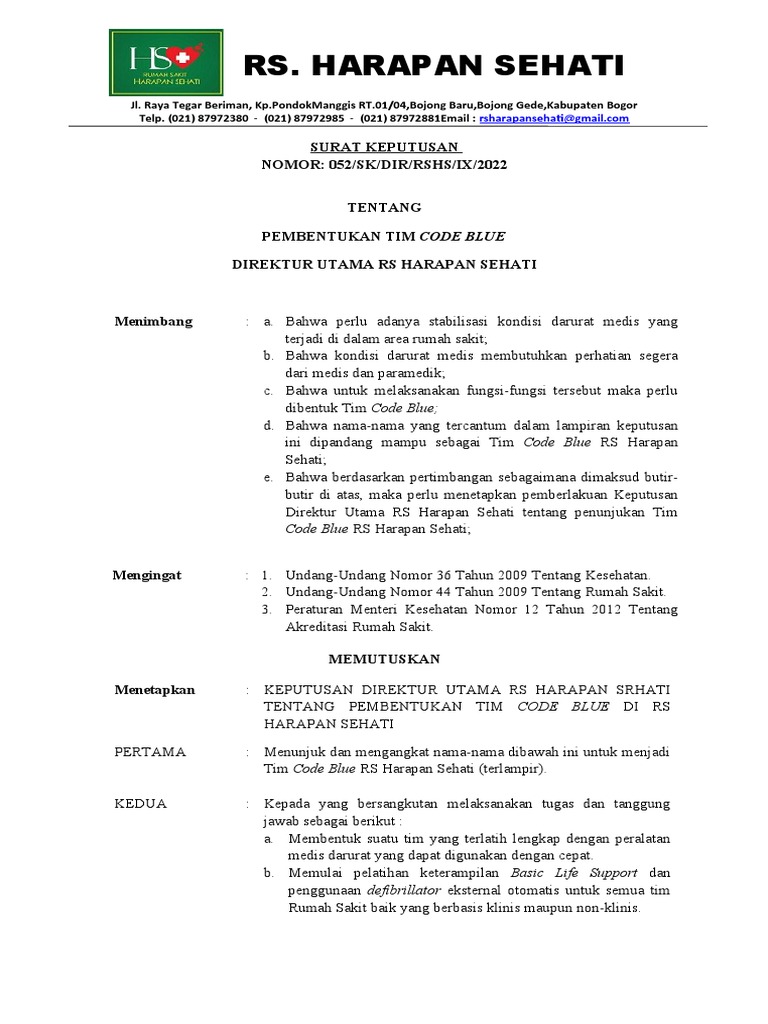 HS
RUMAH SAKIT
HARAPAN SEHATI

RS. HARAPAN SEHATI

Jl. Raya Tegar Beriman, Kp.PondokManggis RT.01/04,Bojong Baru,Bojong Gede,Kabupaten Bogor
Telp. (021) 87972380 - (021) 87972985 - (021) 87972881Email : rsharapansehati@gmail.com

SURAT KEPUTUSAN
NOMOR: 052/SK/DIR/RSHS/IX/2022

TENTANG

PEMBENTUKAN TIM CODE BLUE

DIREKTUR UTAMA RS HARAPAN SEHATI

Menimbang : a. Bahwa perlu adanya stabilisasi kondisi darurat medis yang terjadi di dalam area rumah sakit;
b. Bahwa kondisi darurat medis membutuhkan perhatian segera dari medis dan paramedik;
c. Bahwa untuk melaksanakan fungsi-fungsi tersebut maka perlu dibentuk Tim Code Blue;
d. Bahwa nama-nama yang tercantum dalam lampiran keputusan ini dipandang mampu sebagai Tim Code Blue RS Harapan Sehati;
e. Bahwa berdasarkan pertimbangan sebagaimana dimaksud butir-butir di atas, maka perlu menetapkan pemberlakuan Keputusan Direktur Utama RS Harapan Sehati tentang penunjukan Tim Code Blue RS Harapan Sehati;

Mengingat : 1. Undang-Undang Nomor 36 Tahun 2009 Tentang Kesehatan.
2. Undang-Undang Nomor 44 Tahun 2009 Tentang Rumah Sakit.
3. Peraturan Menteri Kesehatan Nomor 12 Tahun 2012 Tentang Akreditasi Rumah Sakit.

MEMUTUSKAN

Menetapkan : KEPUTUSAN DIREKTUR UTAMA RS HARAPAN SRHATI TENTANG PEMBENTUKAN TIM CODE BLUE DI RS HARAPAN SEHATI

PERTAMA : Menunjuk dan mengangkat nama-nama dibawah ini untuk menjadi Tim Code Blue RS Harapan Sehati (terlampir).

KEDUA : Kepada yang bersangkutan melaksanakan tugas dan tanggung jawab sebagai berikut :
a. Membentuk suatu tim yang terlatih lengkap dengan peralatan medis darurat yang dapat digunakan dengan cepat.
b. Memulai pelatihan keterampilan Basic Life Support dan penggunaan defibrillator eksternal otomatis untuk semua tim Rumah Sakit baik yang berbasis klinis maupun non-klinis.